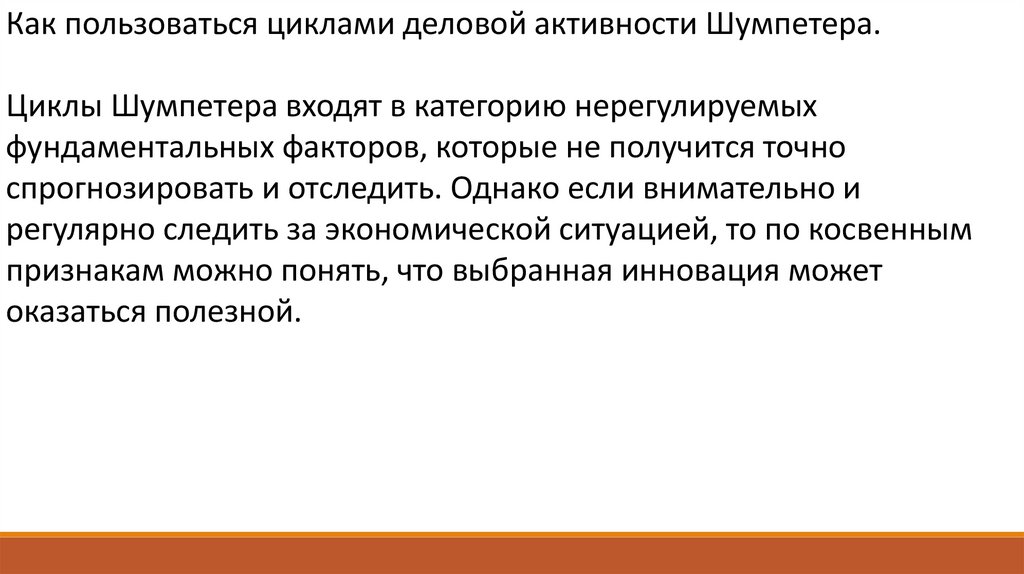 Как пользоваться циклами деловой активности Шумпетера.

Циклы Шумпетера входят в категорию нерегулируемых фундаментальных факторов, которые не получится точно спрогнозировать и отследить. Однако если внимательно и регулярно следить за экономической ситуацией, то по косвенным признакам можно понять, что выбранная инновация может оказаться полезной.